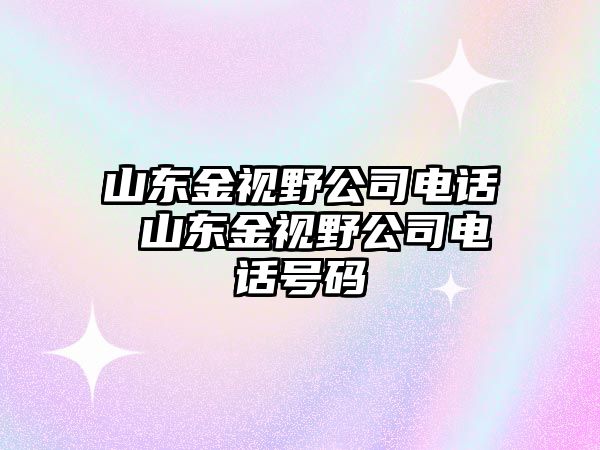 山东金视野公司电话 山东金视野公司电话号码